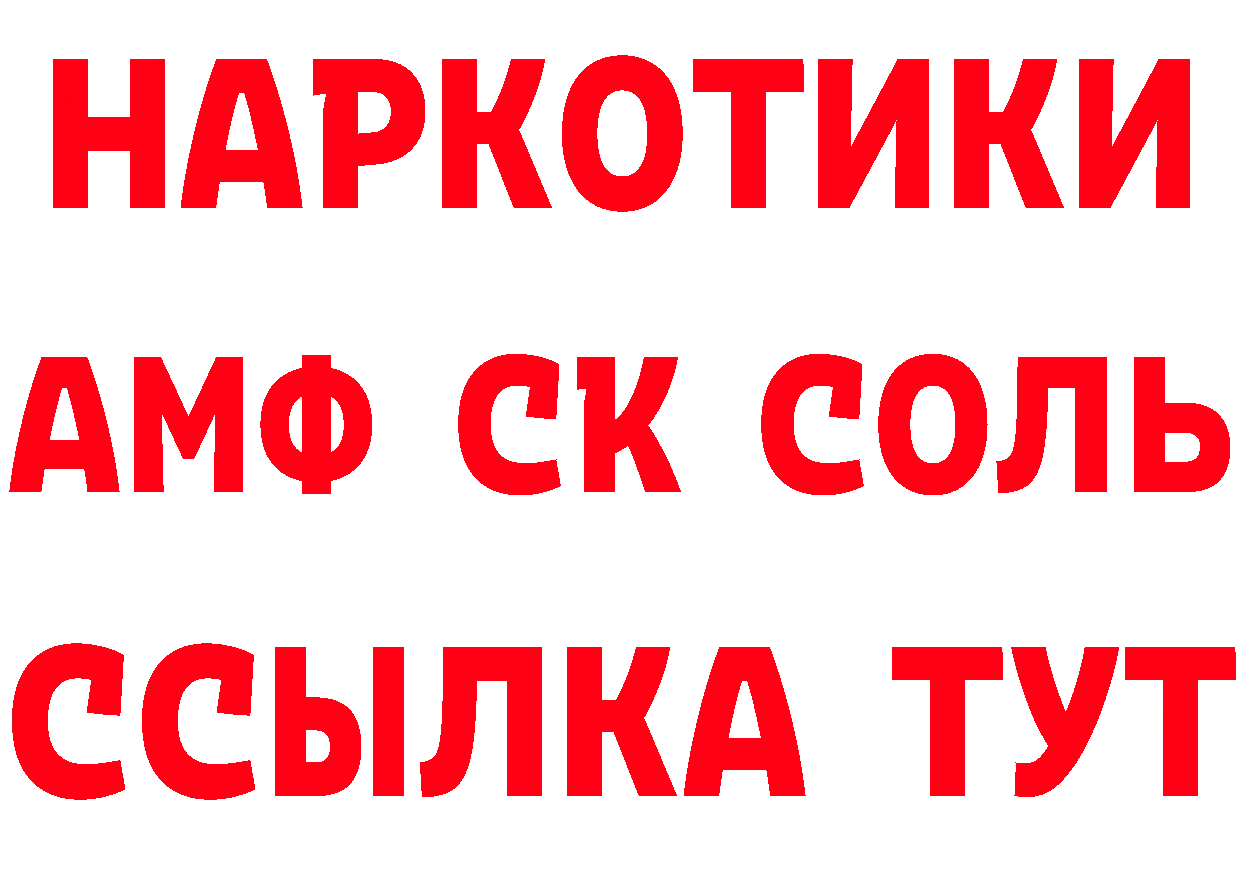 НАРКОТИКИ

АМФ СК СОЛЬ

ССЫЛКА ТУТ